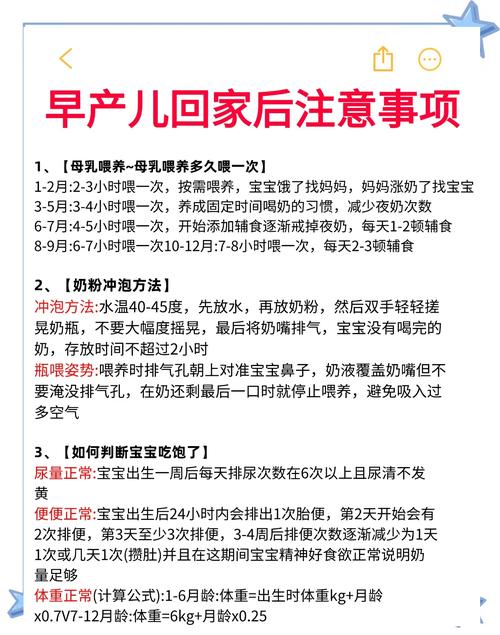 早产儿回家后注意事项

1、【母乳喂养~母乳喂养多久喂一次】
1-2月:2-3小时喂一次，按需喂养，宝宝饿了找妈妈，妈妈涨奶了找宝宝
3-5月:3-4小时喂一次，养成固定时间喝奶的习惯，减少夜奶次数
6-7月:4-5小时喂一次，开始添加辅食逐渐戒掉夜奶，每天1-2顿辅食
8-9月:6-7小时喂一次10-12月:7-8小时喂一次，每天2-3顿辅食

2、【奶粉冲泡方法】
冲泡方法:水温40-45度，先放水，再放奶粉，然后双手轻轻搓晃奶瓶，不要大幅度摇晃，最后将奶嘴排气，宝宝没有喝完的奶，存放时间不超过2小时
瓶喂姿势:喂养时排气孔朝上对准宝宝鼻子，奶液覆盖奶嘴但不要淹没排气孔，在奶还剩最后一口时就停止喂养，避免吸入过多空气

3、【如何判断宝宝吃饱了】
尿量正常:宝宝出生一周后每天排尿次数在6次以上且尿清不发黄
便便正常:宝宝出生后24小时内会排出1次胎便，第2天开始会有2次排便，第3天至少3次排便，3-4周后排便次数逐渐减少为1天1次或几天1次(攒肚)并且在这期间宝宝精神好食欲正常说明奶量足够
体重正常(计算公式):1-6月龄:体重=出生时体重kg+月龄x0.7V7-12月龄:体重=6kg+月龄x0.25